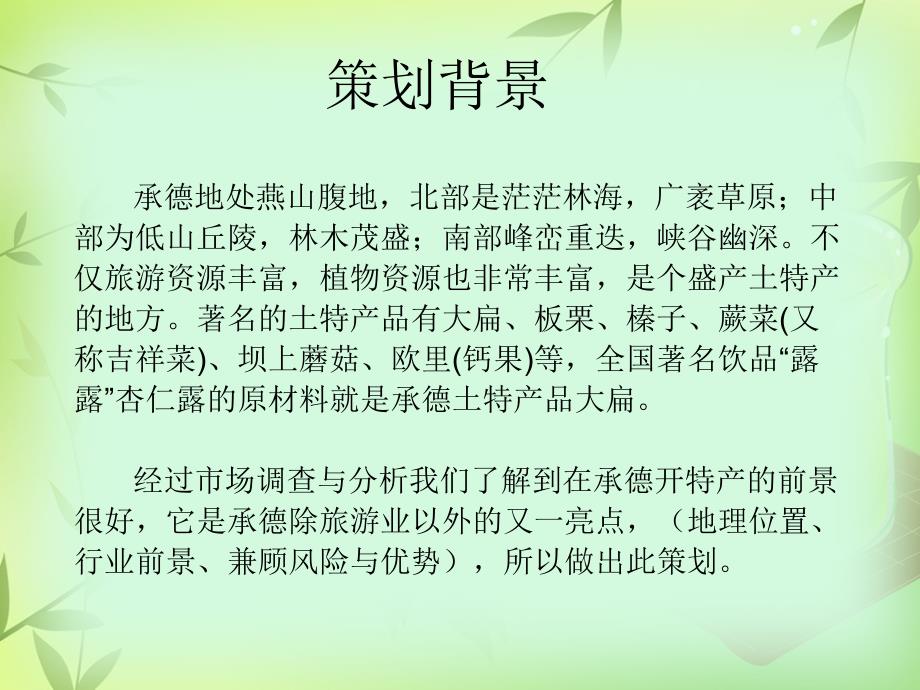 策划背景

承德地处燕山腹地，北部是茫茫林海，广袤草原；中部为低山丘陵，林木茂盛；南部峰峦重迭，峡谷幽深。不仅旅游资源丰富，植物资源也非常丰富，是个盛产土特产的地方。著名的土特产品有大扁、板栗、榛子、蕨菜(又称吉祥菜)、坝上蘑菇、欧里(钙果)等，全国著名饮品“露露”杏仁露的原材料就是承德土特产品大扁。

经过市场调查与分析我们了解到在承德开特产的前景很好，它是承德除旅游业以外的又一亮点，（地理位置、行业前景、兼顾风险与优势），所以做出此策划。